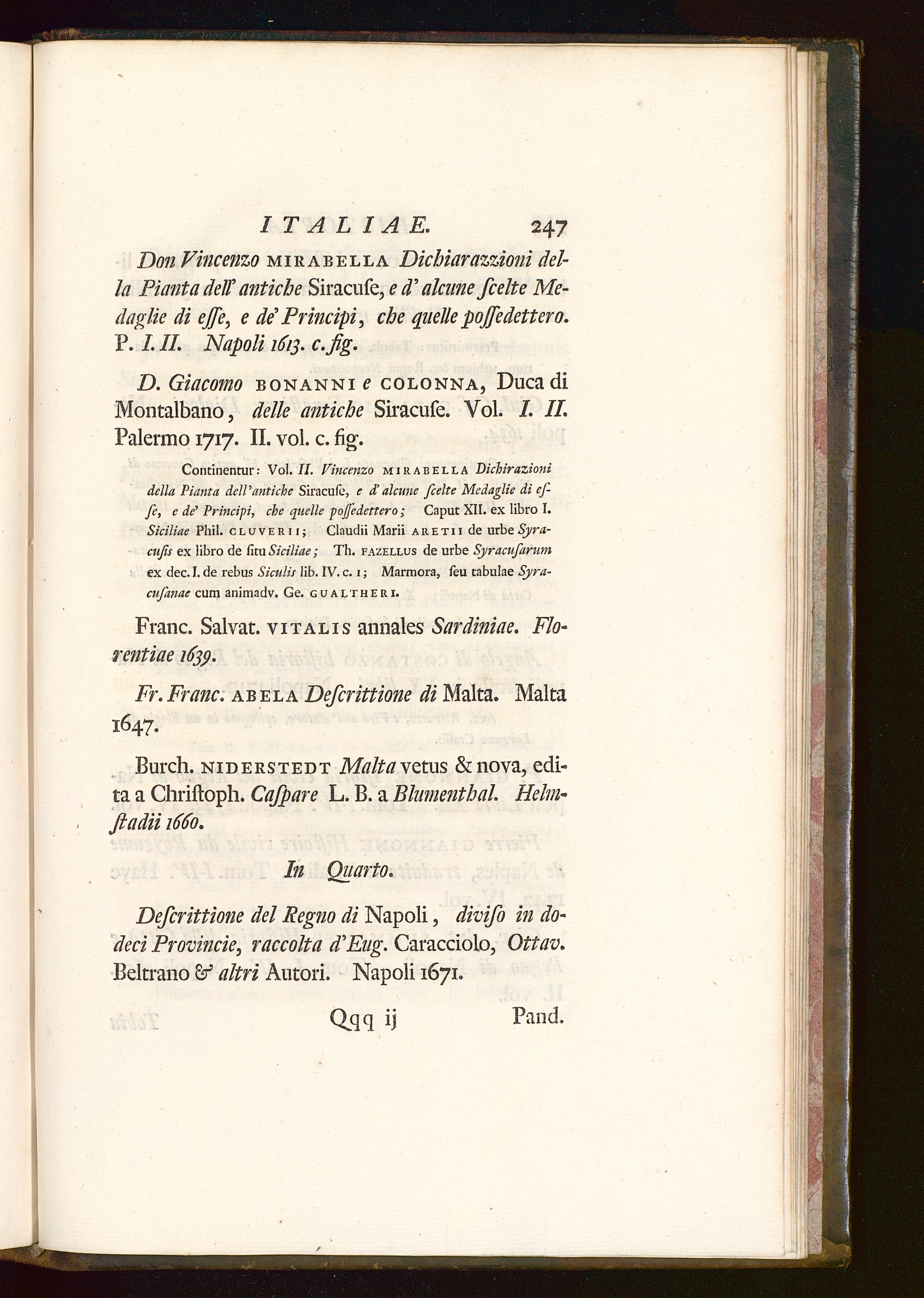 ITALIAE. 247

Don Vincenzo MIRABELLA Dichiarazzioni della Pianta dell' antiche Siracuſe, e d' alcune ſcelte Medaglie di eſſe, e de' Principi, che quelle poſſedettero. P. I. II. Napoli 1613. c. fig.

D. Giacomo BONANNI e COLONNA, Duca di Montalbano, delle antiche Siracuſe. Vol. I. II. Palermo 1717. II. vol. c. fig.

Continentur: Vol. II. Vincenzo MIRABELLA Dichirazioni della Pianta dell'antiche Siracuſe, e d' alcune ſcelte Medaglie di eſſe, e de' Principi, che quelle poſſedettero; Caput XII. ex libro I. Siciliae Phil. CLUVERII; Claudii Marii ARETII de urbe Syracuſis ex libro de ſitu Siciliae; Th. FAZELLUS de urbe Syracuſarum ex dec. I. de rebus Siculis lib. IV. c. 1; Marmora, ſeu tabulae Syracuſanae cum animadv. Ge. GUALTHERI.

Franc. Salvat. VITALIS annales Sardiniae. Florentiae 1639.

Fr. Franc. ABELA Deſcrittione di Malta. Malta 1647.

Burch. NIDERSTEDT Malta vetus & nova, edita a Chriſtoph. Caſpare L. B. a Blumenthal. Helmſtadii 1660.

In Quarto.

Deſcrittione del Regno di Napoli, diviſo in dodeci Provincie, raccolta d'Eug. Caracciolo, Ottav. Beltrano & altri Autori. Napoli 1671.

Qqq ij Pand.